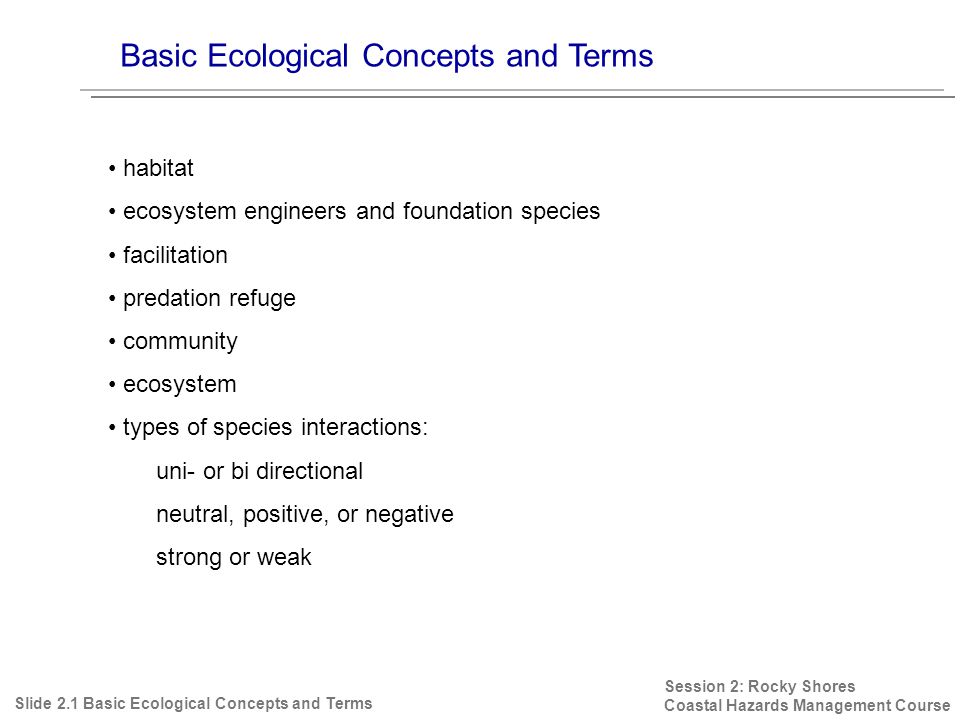 Basic Ecological Concepts and Terms

• habitat

• ecosystem engineers and foundation species

• facilitation

• predation refuge

• community

• ecosystem

• types of species interactions:

uni- or bi directional

neutral, positive, or negative

strong or weak

Slide 2.1 Basic Ecological Concepts and Terms

Session 2: Rocky Shores
Coastal Hazards Management Course